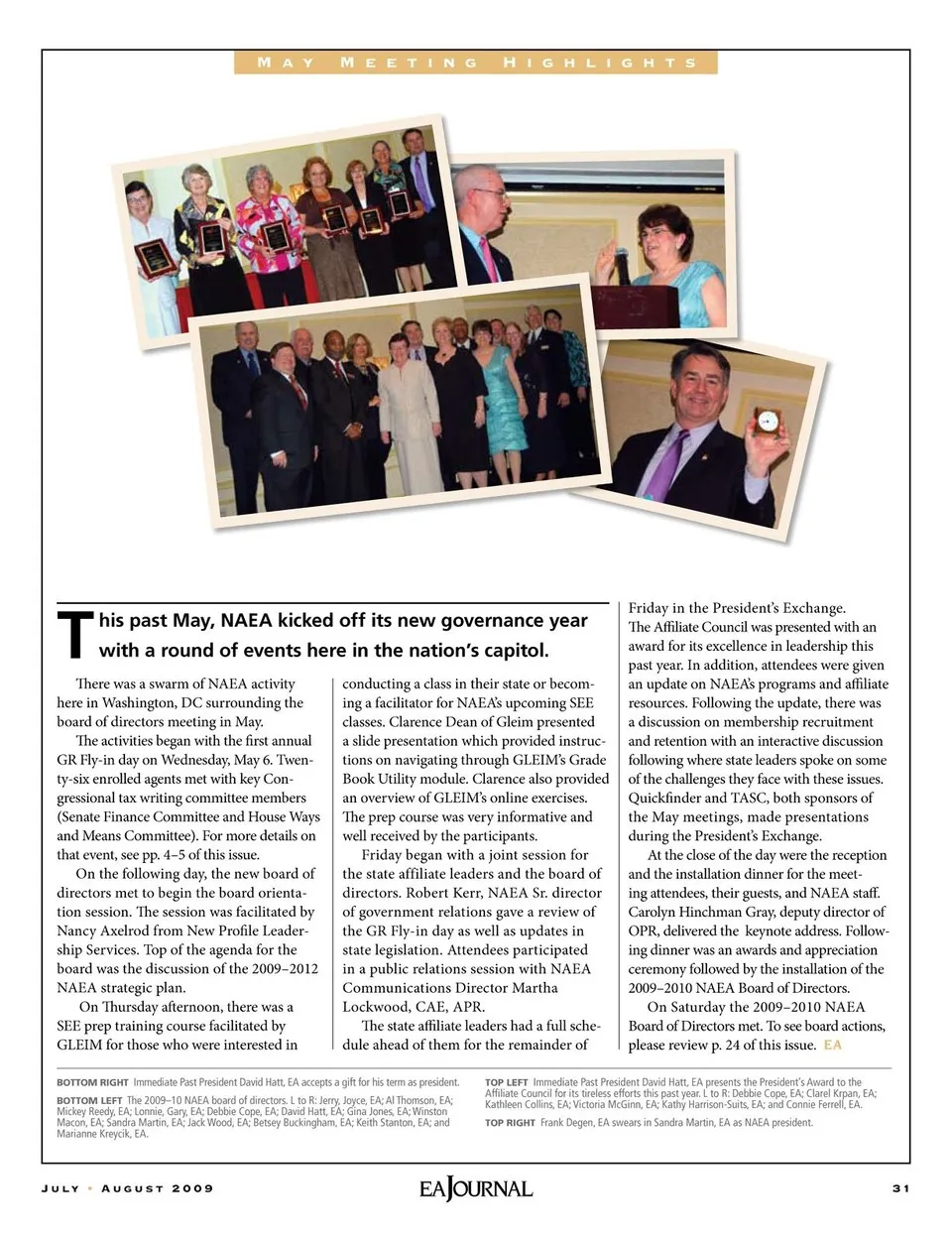 MAY MEETING HIGHLIGHTS

This past May, NAEA kicked off its new governance year with a round of events here in the nation's capitol.

There was a swarm of NAEA activity here in Washington, DC surrounding the board of directors meeting in May.

The activities began with the first annual GR Fly-in day on Wednesday, May 6. Twenty-six enrolled agents met with key Congressional tax writing committee members (Senate Finance Committee and House Ways and Means Committee). For more details on that event, see pp. 4–5 of this issue.

On the following day, the new board of directors met to begin the board orientation session. The session was facilitated by Nancy Axelrod from New Profile Leadership Services. Top of the agenda for the board was the discussion of the 2009–2012 NAEA strategic plan.

On Thursday afternoon, there was a SEE prep training course facilitated by GLEIM for those who were interested in conducting a class in their state or becoming a facilitator for NAEA's upcoming SEE classes. Clarence Dean of Gleim presented a slide presentation which provided instructions on navigating through GLEIM's Grade Book Utility module. Clarence also provided an overview of GLEIM's online exercises. The prep course was very informative and well received by the participants.

Friday began with a joint session for the state affiliate leaders and the board of directors. Robert Kerr, NAEA Sr. director of government relations gave a review of the GR Fly-in day as well as updates in state legislation. Attendees participated in a public relations session with NAEA Communications Director Martha Lockwood, CAE, APR.

The state affiliate leaders had a full schedule ahead of them for the remainder of Friday in the President's Exchange. The Affiliate Council was presented with an award for its excellence in leadership this past year. In addition, attendees were given an update on NAEA's programs and affiliate resources. Following the update, there was a discussion on membership recruitment and retention with an interactive discussion following where state leaders spoke on some of the challenges they face with these issues. Quickfinder and TASC, both sponsors of the May meetings, made presentations during the President's Exchange.

At the close of the day were the reception and the installation dinner for the meeting attendees, their guests, and NAEA staff. Carolyn Hinchman Gray, deputy director of OPR, delivered the keynote address. Following dinner was an awards and appreciation ceremony followed by the installation of the 2009–2010 NAEA Board of Directors.

On Saturday the 2009–2010 NAEA Board of Directors met. To see board actions, please review p. 24 of this issue. EA

BOTTOM RIGHT Immediate Past President David Hatt, EA accepts a gift for his term as president.

BOTTOM LEFT The 2009–10 NAEA board of directors. L to R: Jerry, Joyce, EA; Al Thomson, EA; Mickey Reedy, EA; Lonnie, Gary, EA; Debbie Cope, EA; David Hatt, EA; Gina Jones, EA; Winston Macon, EA; Sandra Martin, EA; Jack Wood, EA; Betsey Buckingham, EA; Keith Stanton, EA; and Marianne Kreycik, EA.

TOP LEFT Immediate Past President David Hatt, EA presents the President's Award to the Affiliate Council for its tireless efforts this past year. L to R: Debbie Cope, EA; Clarel Krpan, EA; Kathleen Collins, EA; Victoria McGinn, EA; Kathy Harrison-Suits, EA; and Connie Ferrell, EA.

TOP RIGHT Frank Degen, EA swears in Sandra Martin, EA as NAEA president.

JULY • AUGUST 2009 EA JOURNAL 31